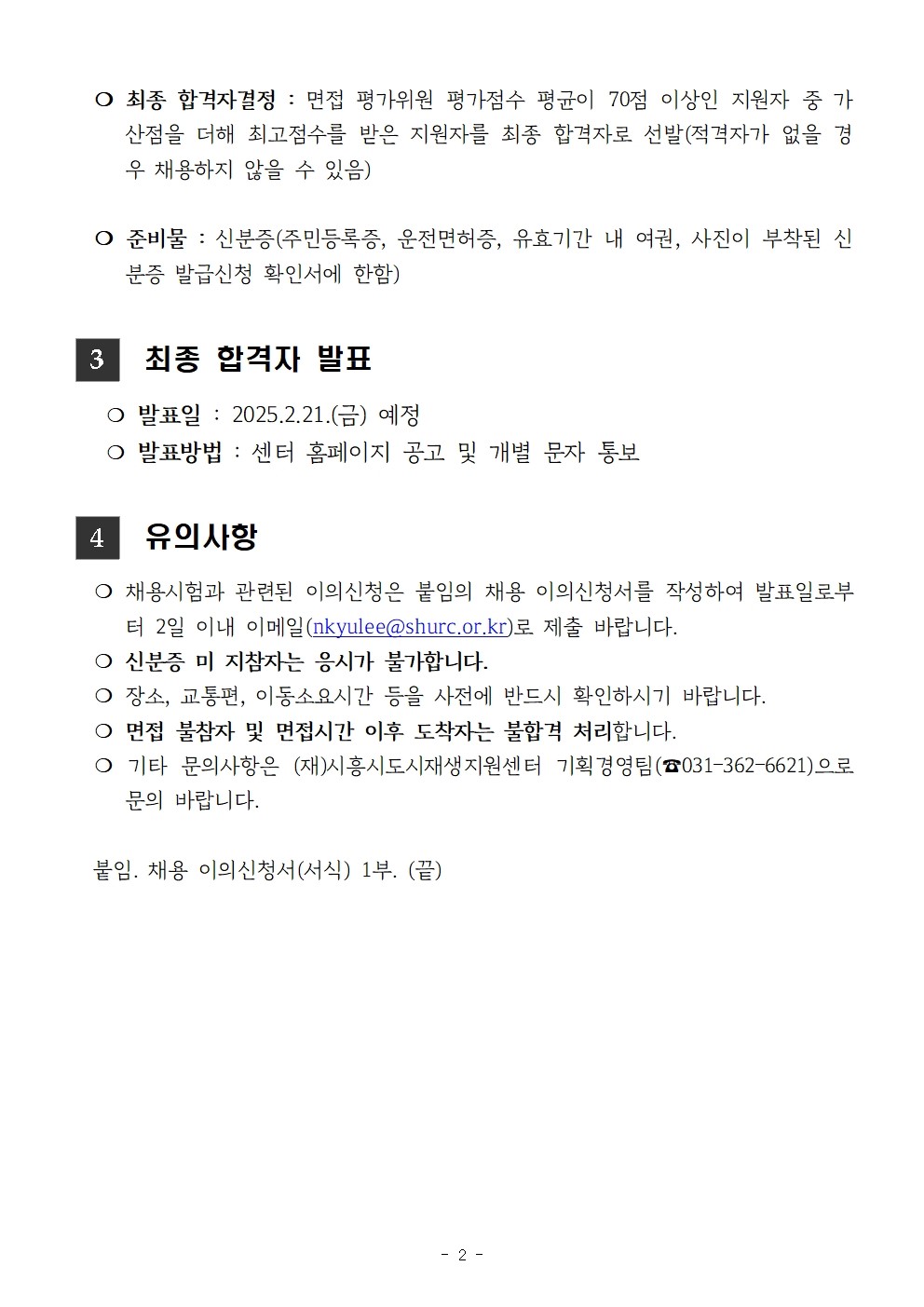 ❍ 최종 합격자결정 : 면접 평가위원 평가점수 평균이 70점 이상인 지원자 중 가산점을 더해 최고점수를 받은 지원자를 최종 합격자로 선발(적격자가 없을 경우 채용하지 않을 수 있음)

❍ 준비물 : 신분증(주민등록증, 운전면허증, 유효기간 내 여권, 사진이 부착된 신분증 발급신청 확인서에 한함)

3 최종 합격자 발표

❍ 발표일 : 2025.2.21.(금) 예정
❍ 발표방법 : 센터 홈페이지 공고 및 개별 문자 통보

4 유의사항

❍ 채용시험과 관련된 이의신청은 붙임의 채용 이의신청서를 작성하여 발표일로부터 2일 이내 이메일(nkyulee@shurc.or.kr)로 제출 바랍니다.
❍ 신분증 미 지참자는 응시가 불가합니다.
❍ 장소, 교통편, 이동소요시간 등을 사전에 반드시 확인하시기 바랍니다.
❍ 면접 불참자 및 면접시간 이후 도착자는 불합격 처리합니다.
❍ 기타 문의사항은 (재)시흥시도시재생지원센터 기획경영팀(☎031-362-6621)으로 문의 바랍니다.

붙임. 채용 이의신청서(서식) 1부. (끝)

- 2 -